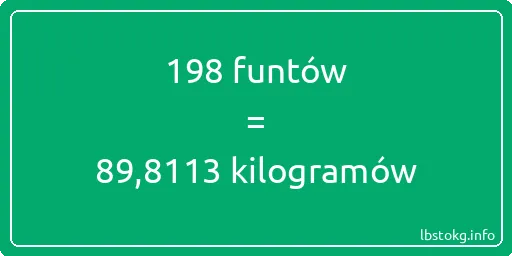 198 funtów
=
89,8113 kilogramów

lbstokg.info